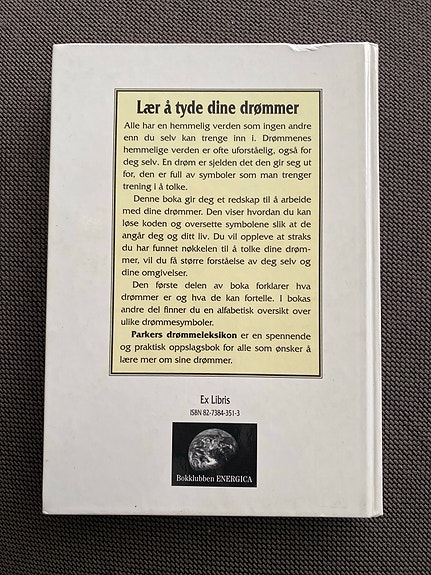 Lær å tyde dine drømmer

Alle har en hemmelig verden som ingen andre enn du selv kan trenge inn i. Drømmenes hemmelige verden er ofte uforståelig, også for deg selv. En drøm er sjelden det den gir seg ut for, den er full av symboler som man trenger trening i å tolke.

Denne boka gir deg et redskap til å arbeide med dine drømmer. Den viser hvordan du kan løse koden og oversette symbolene slik at de angår deg og ditt liv. Du vil oppleve at straks du har funnet nøkkelen til å tolke dine drømmer, vil du få større forståelse av deg selv og dine omgivelser.

Den første delen av boka forklarer hva drømmer er og hva de kan fortelle. I bokas andre del finner du en alfabetisk oversikt over ulike drømmesymboler.

Parkers drømmeleksikon er en spennende og praktisk oppslagsbok for alle som ønsker å lære mer om sine drømmer.

Ex Libris
ISBN 82-7384-351-3

Bokklubben ENERGICA